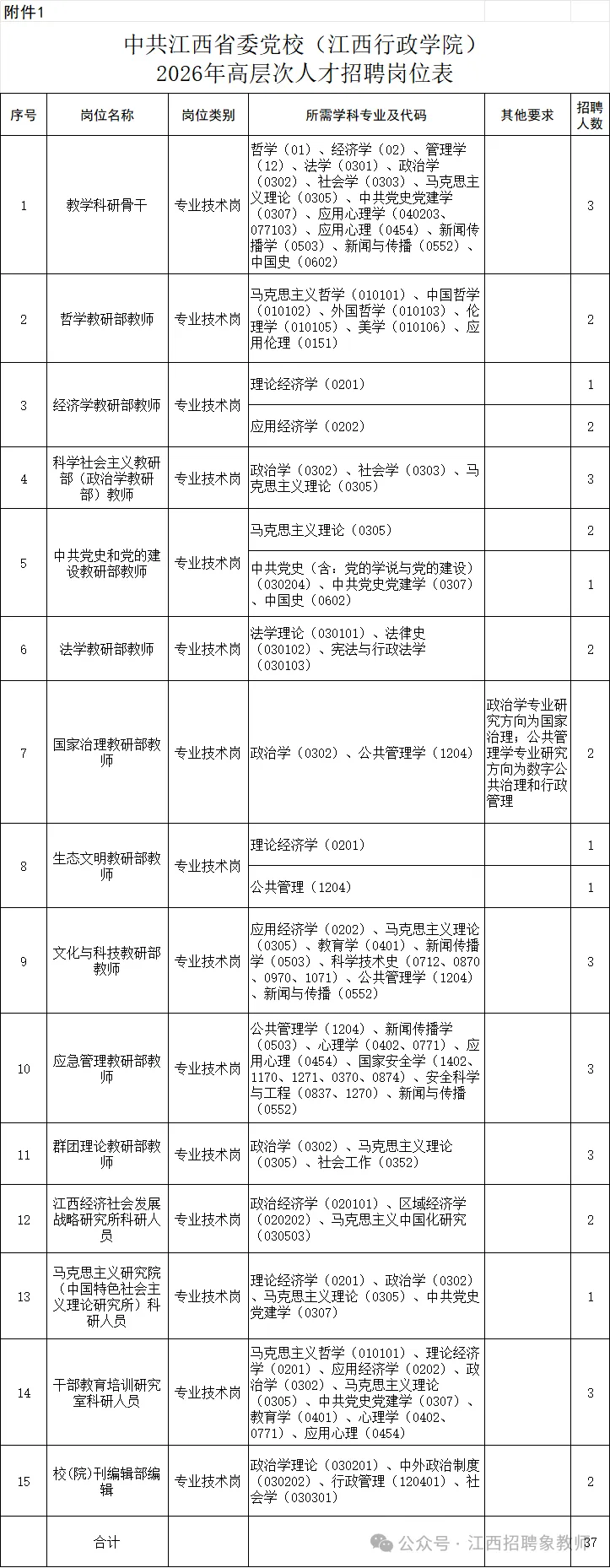 附件1

中共江西省委党校（江西行政学院）
2026年高层次人才招聘岗位表

| 序号 | 岗位名称 | 岗位类别 | 所需学科专业及代码 | 其他要求 | 招聘人数 |
|---|---|---|---|---|---|
| 1 | 教学科研骨干 | 专业技术岗 | 哲学（01）、经济学（02）、管理学（12）、法学（0301）、政治学（0302）、社会学（0303）、马克思主义理论（0305）、中共党史党建学（0307）、应用心理学（040203、077103）、应用心理（0454）、新闻传播学（0503）、新闻与传播（0552）、中国史（0602） | | 3 |
| 2 | 哲学教研部教师 | 专业技术岗 | 马克思主义哲学（010101）、中国哲学（010102）、外国哲学（010103）、伦理学（010105）、美学（010106）、应用伦理（0151） | | 2 |
| 3 | 经济学教研部教师 | 专业技术岗 | 理论经济学（0201） | | 1 |
| | | | 应用经济学（0202） | | 2 |
| 4 | 科学社会主义教研部（政治学教研部）教师 | 专业技术岗 | 政治学（0302）、社会学（0303）、马克思主义理论（0305） | | 3 |
| 5 | 中共党史和党的建设教研部教师 | 专业技术岗 | 马克思主义理论（0305） | | 2 |
| | | | 中共党史（含：党的学说与党的建设）（030204）、中共党史党建学（0307）、中国史（0602） | | 1 |
| 6 | 法学教研部教师 | 专业技术岗 | 法学理论（030101）、法律史（030102）、宪法与行政法学（030103） | | 2 |
| 7 | 国家治理教研部教师 | 专业技术岗 | 政治学（0302）、公共管理学（1204） | 政治学专业研究方向为国家治理；公共管理学专业研究方向为数字公共治理和行政管理 | 2 |
| 8 | 生态文明教研部教师 | 专业技术岗 | 理论经济学（0201） | | 1 |
| | | | 公共管理（1204） | | 1 |
| 9 | 文化与科技教研部教师 | 专业技术岗 | 应用经济学（0202）、马克思主义理论（0305）、教育学（0401）、新闻传播学（0503）、科学技术史（0712、0870、0970、1071）、公共管理学（1204）、新闻与传播（0552） | | 3 |
| 10 | 应急管理教研部教师 | 专业技术岗 | 公共管理学（1204）、新闻传播学（0503）、心理学（0402、0771）、应用心理（0454）、国家安全学（1402、1170、1271、0370、0874）、安全科学与工程（0837、1270）、新闻与传播（0552） | | 3 |
| 11 | 群团理论教研部教师 | 专业技术岗 | 政治学（0302）、马克思主义理论（0305）、社会工作（0352） | | 3 |
| 12 | 江西经济社会发展战略研究所科研人员 | 专业技术岗 | 政治经济学（020101）、区域经济学（020202）、马克思主义中国化研究（030503） | | 2 |
| 13 | 马克思主义研究院（中国特色社会主义理论研究所）科研人员 | 专业技术岗 | 理论经济学（0201）、政治学（0302）、马克思主义理论（0305）、中共党史党建学（0307） | | 1 |
| 14 | 干部教育培训研究室科研人员 | 专业技术岗 | 马克思主义哲学（010101）、理论经济学（0201）、应用经济学（0202）、政治学（0302）、马克思主义理论（0305）、中共党史党建学（0307）、教育学（0401）、心理学（0402、0771）、应用心理（0454） | | 3 |
| 15 | 校(院)刊编辑部编辑 | 专业技术岗 | 政治学理论（030201）、中外政治制度（030202）、行政管理（120401）、社会学（030301） | | 2 |
| | 合计 | | | | 37 |

公众号 · 江西招聘象教师